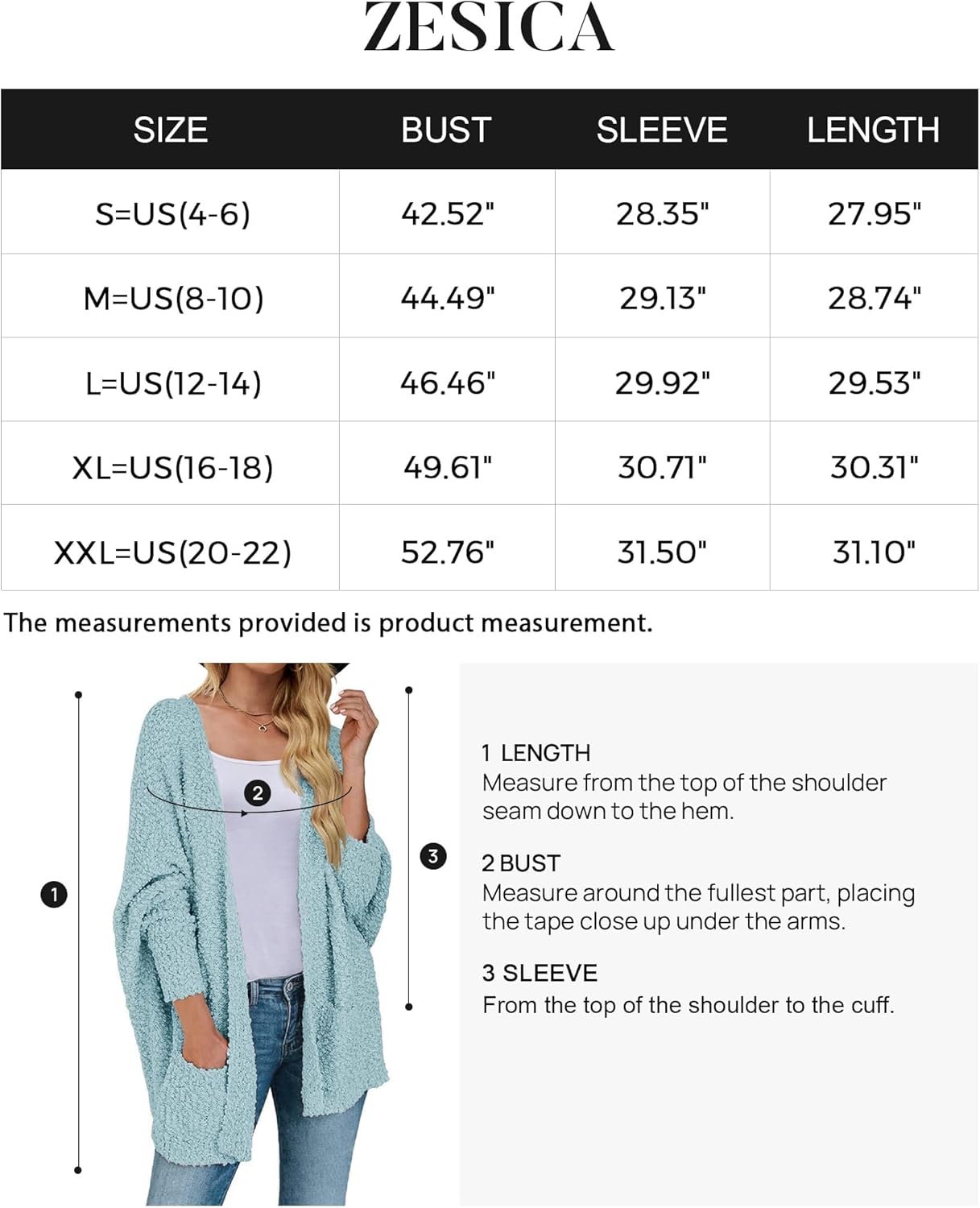 ZESICA

| SIZE | BUST | SLEEVE | LENGTH |
|---|---|---|---|
| S=US(4-6) | 42.52" | 28.35" | 27.95" |
| M=US(8-10) | 44.49" | 29.13" | 28.74" |
| L=US(12-14) | 46.46" | 29.92" | 29.53" |
| XL=US(16-18) | 49.61" | 30.71" | 30.31" |
| XXL=US(20-22) | 52.76" | 31.50" | 31.10" |

The measurements provided is product measurement.

1

2

3

1 LENGTH
Measure from the top of the shoulder seam down to the hem.

2 BUST
Measure around the fullest part, placing the tape close up under the arms.

3 SLEEVE
From the top of the shoulder to the cuff.